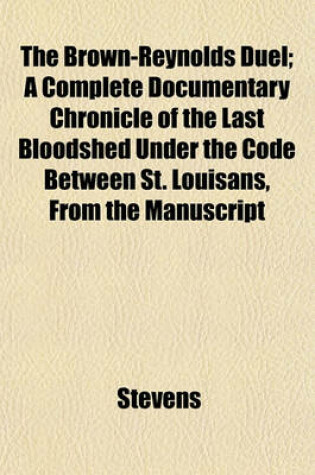 The Brown-Reynolds Duel; A Complete Documentary Chronicle of the Last Bloodshed Under the Code Between St. Louisans, From the Manuscript

Stevens